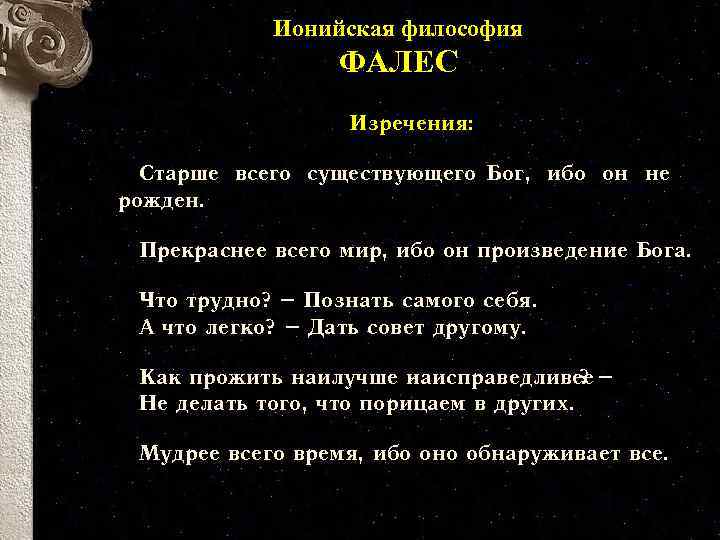 Ионийская философия
ФАЛЕС

Изречения:

Старше всего существующего Бог, ибо он не рожден.

Прекраснее всего мир, ибо он произведение Бога.

Что трудно? – Познать самого себя.
А что легко? – Дать совет другому.

Как прожить наилучше наисправедливее? –
Не делать того, что порицаем в других.

Мудрее всего время, ибо оно обнаруживает все.